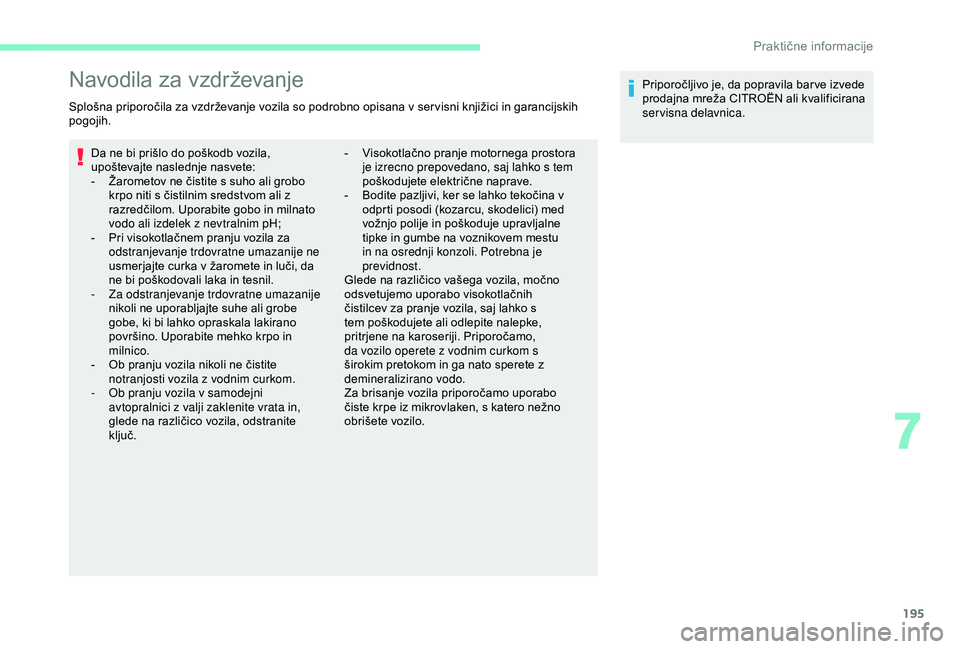 Praktične informacije

Navodila za vzdrževanje

Splošna priporočila za vzdrževanje vozila so podrobno opisana v servisni knjižici in garancijskih pogojih.

Da ne bi prišlo do poškodb vozila, upoštevajte naslednje nasvete:
- Žarometov ne čistite s suho ali grobo krpo niti s čistilnim sredstvom ali z razredčilom. Uporabite gobo in milnato vodo ali izdelek z nevtralnim pH;
- Pri visokotlačnem pranju vozila za odstranjevanje trdovratne umazanije ne usmerjajte curka v žaromete in luči, da ne bi poškodovali laka in tesnil.
- Za odstranjevanje trdovratne umazanije nikoli ne uporabljajte suhe ali grobe gobe, ki bi lahko opraskala lakirano površino. Uporabite mehko krpo in milnico.
- Ob pranju vozila nikoli ne čistite notranjosti vozila z vodnim curkom.
- Ob pranju vozila v samodejni avtopralnici z valji zaklenite vrata in, glede na različico vozila, odstranite ključ.

- Visokotlačno pranje motornega prostora je izrecno prepovedano, saj lahko s tem poškodujete električne naprave.
- Bodite pazljivi, ker se lahko tekočina v odprti posodi (kozarcu, skodelici) med vožnjo polije in poškoduje upravljalne tipke in gumbe na voznikovem mestu in na osrednji konzoli. Potrebna je previdnost.
Glede na različico vašega vozila, močno odsvetujemo uporabo visokotlačnih čistilcev za pranje vozila, saj lahko s tem poškodujete ali odlepite nalepke, pritrjene na karoseriji. Priporočamo, da vozilo operete z vodnim curkom s širokim pretokom in ga nato sperete z demineralizirano vodo.
Za brisanje vozila priporočamo uporabo čiste krpe iz mikrovlaken, s katero nežno obrišete vozilo.

Priporočljivo je, da popravila barve izvede prodajna mreža CITROËN ali kvalificirana servisna delavnica.

7

195

carmanualsonline.info